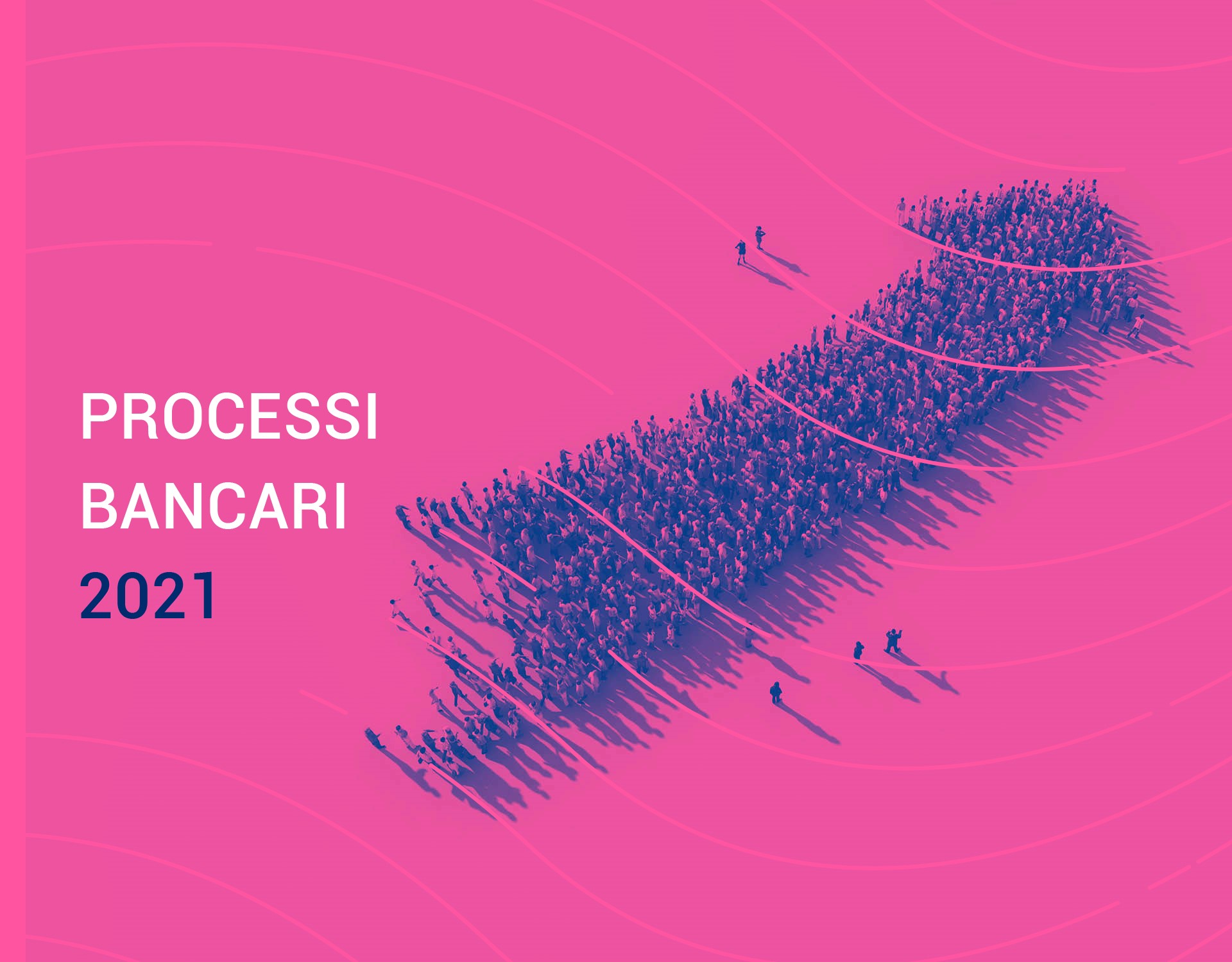 PROCESSI
BANCARI
2021